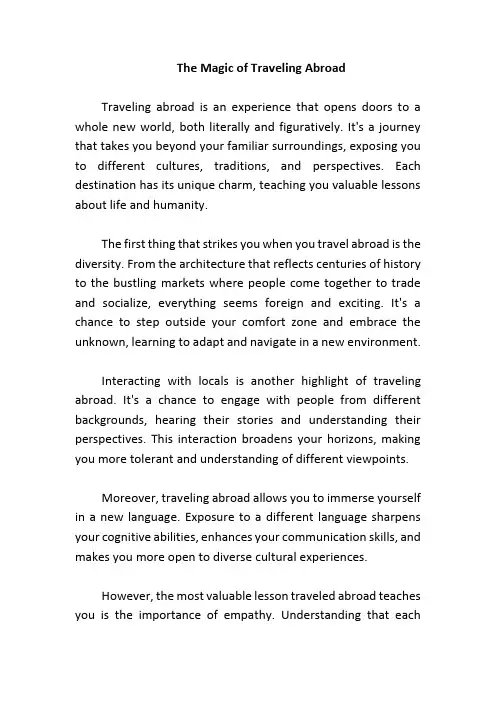 The Magic of Traveling Abroad

Traveling abroad is an experience that opens doors to a whole new world, both literally and figuratively. It's a journey that takes you beyond your familiar surroundings, exposing you to different cultures, traditions, and perspectives. Each destination has its unique charm, teaching you valuable lessons about life and humanity.

The first thing that strikes you when you travel abroad is the diversity. From the architecture that reflects centuries of history to the bustling markets where people come together to trade and socialize, everything seems foreign and exciting. It's a chance to step outside your comfort zone and embrace the unknown, learning to adapt and navigate in a new environment.

Interacting with locals is another highlight of traveling abroad. It's a chance to engage with people from different backgrounds, hearing their stories and understanding their perspectives. This interaction broadens your horizons, making you more tolerant and understanding of different viewpoints.

Moreover, traveling abroad allows you to immerse yourself in a new language. Exposure to a different language sharpens your cognitive abilities, enhances your communication skills, and makes you more open to diverse cultural experiences.

However, the most valuable lesson traveled abroad teaches you is the importance of empathy. Understanding that each